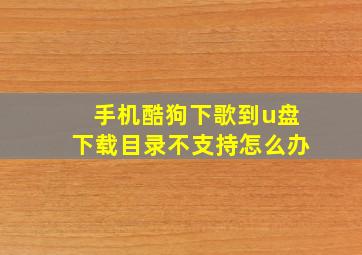 手机酷狗下歌到u盘
下载目录不支持怎么办